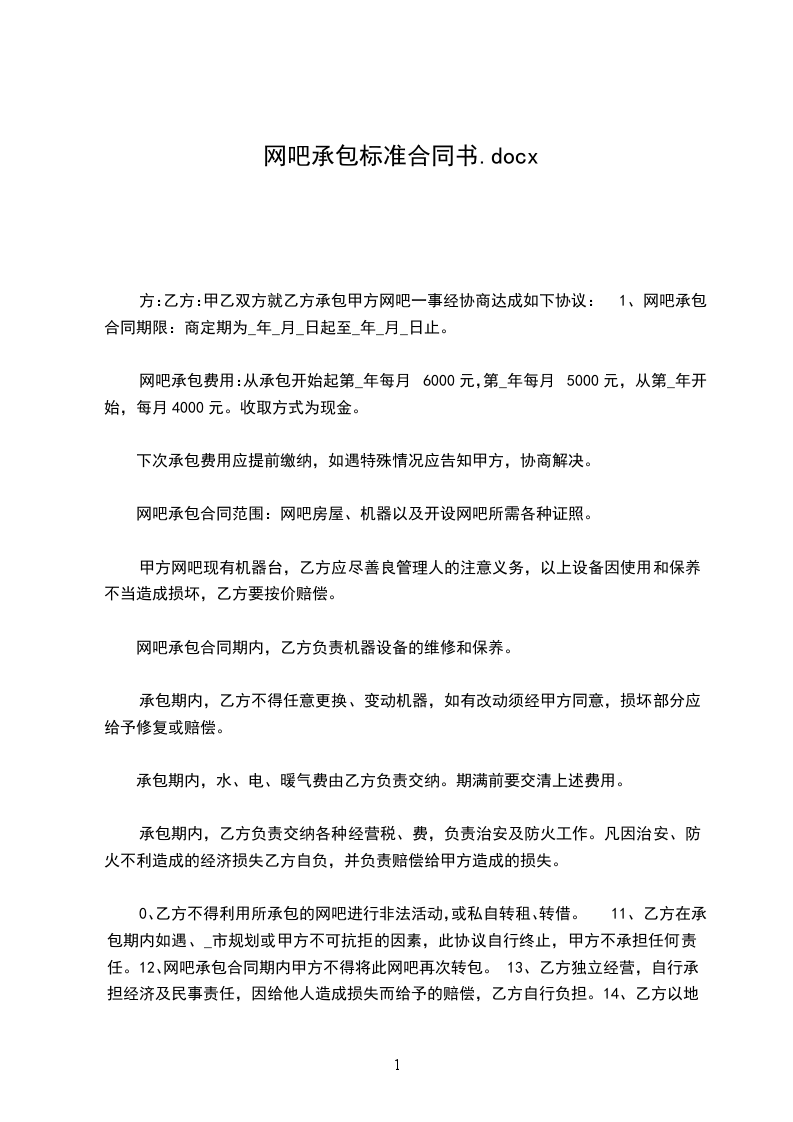 网吧承包标准合同书.docx

方:乙方:甲乙双方就乙方承包甲方网吧一事经协商达成如下协议：　1、网吧承包合同期限：商定期为_年_月_日起至_年_月_日止。

网吧承包费用:从承包开始起第_年每月 6000元,第_年每月 5000元，从第_年开始，每月4000元。收取方式为现金。

下次承包费用应提前缴纳，如遇特殊情况应告知甲方，协商解决。

网吧承包合同范围：网吧房屋、机器以及开设网吧所需各种证照。

甲方网吧现有机器台，乙方应尽善良管理人的注意义务，以上设备因使用和保养不当造成损坏，乙方要按价赔偿。

网吧承包合同期内，乙方负责机器设备的维修和保养。

承包期内，乙方不得任意更换、变动机器，如有改动须经甲方同意，损坏部分应给予修复或赔偿。

承包期内，水、电、暖气费由乙方负责交纳。期满前要交清上述费用。

承包期内，乙方负责交纳各种经营税、费，负责治安及防火工作。凡因治安、防火不利造成的经济损失乙方自负，并负责赔偿给甲方造成的损失。

0、乙方不得利用所承包的网吧进行非法活动,或私自转租、转借。　11、乙方在承包期内如遇、_市规划或甲方不可抗拒的因素，此协议自行终止，甲方不承担任何责任。12、网吧承包合同期内甲方不得将此网吧再次转包。　13、乙方独立经营，自行承担经济及民事责任，因给他人造成损失而给予的赔偿，乙方自行负担。14、乙方以地

1